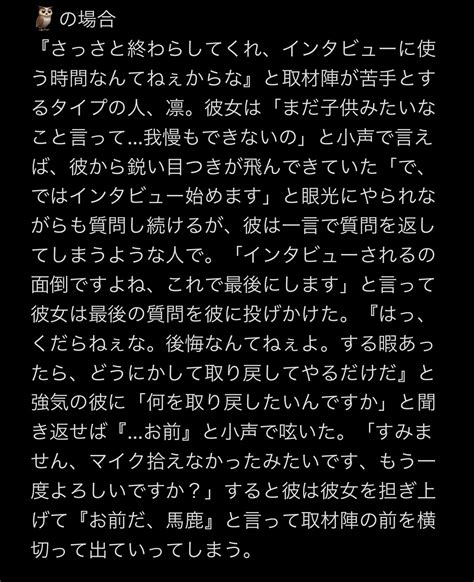 🦉の場合
『さっさと終わらしてくれ、インタビューに使う時間なんてねぇからな』と取材陣が苦手とするタイプの人、凛。彼女は「まだ子供みたいなこと言って…我慢もできないの」と小声で言えば、彼から鋭い目つきが飛んできていた「で、ではインタビュー始めます」と眼光にやられながらも質問し続けるが、彼は一言で質問を返してしまうような人で。「インタビューされるの面倒ですよね、これで最後にします」と言って彼女は最後の質問を彼に投げかけた。『はっ、くだらねぇな。後悔なんてねぇよ。する暇あったら、どうにかして取り戻してやるだけだ』と強気の彼に「何を取り戻したいんですか」と聞き返せば『…お前』と小声で呟いた。「すみません、マイク拾えなかったみたいです、もう一度よろしいですか？」すると彼は彼女を担ぎ上げて『お前だ、馬鹿』と言って取材陣の前を横切って出ていってしまう。